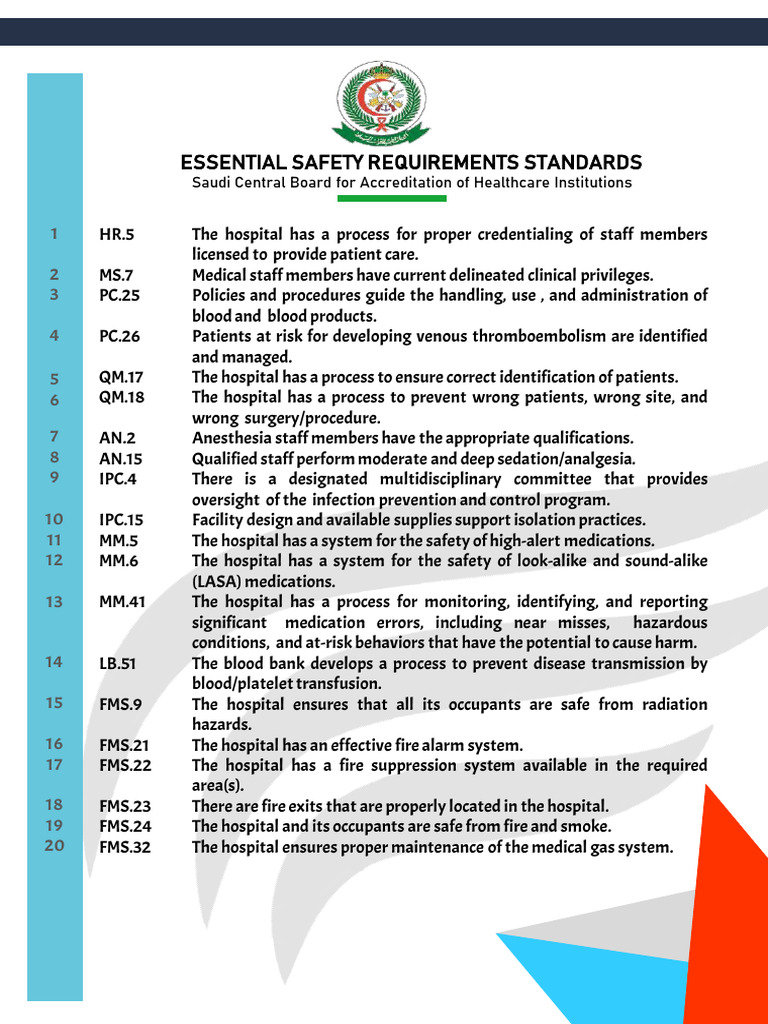 ESSENTIAL SAFETY REQUIREMENTS STANDARDS
Saudi Central Board for Accreditation of Healthcare Institutions

1 HR.5 The hospital has a process for proper credentialing of staff members licensed to provide patient care.

2 MS.7 Medical staff members have current delineated clinical privileges.

3 PC.25 Policies and procedures guide the handling, use , and administration of blood and blood products.

4 PC.26 Patients at risk for developing venous thromboembolism are identified and managed.

5 QM.17 The hospital has a process to ensure correct identification of patients.

6 QM.18 The hospital has a process to prevent wrong patients, wrong site, and wrong surgery/procedure.

7 AN.2 Anesthesia staff members have the appropriate qualifications.

8 AN.15 Qualified staff perform moderate and deep sedation/analgesia.

9 IPC.4 There is a designated multidisciplinary committee that provides oversight of the infection prevention and control program.

10 IPC.15 Facility design and available supplies support isolation practices.

11 MM.5 The hospital has a system for the safety of high-alert medications.

12 MM.6 The hospital has a system for the safety of look-alike and sound-alike (LASA) medications.

13 MM.41 The hospital has a process for monitoring, identifying, and reporting significant medication errors, including near misses, hazardous conditions, and at-risk behaviors that have the potential to cause harm.

14 LB.51 The blood bank develops a process to prevent disease transmission by blood/platelet transfusion.

15 FMS.9 The hospital ensures that all its occupants are safe from radiation hazards.

16 FMS.21 The hospital has an effective fire alarm system.

17 FMS.22 The hospital has a fire suppression system available in the required area(s).

18 FMS.23 There are fire exits that are properly located in the hospital.

19 FMS.24 The hospital and its occupants are safe from fire and smoke.

20 FMS.32 The hospital ensures proper maintenance of the medical gas system.